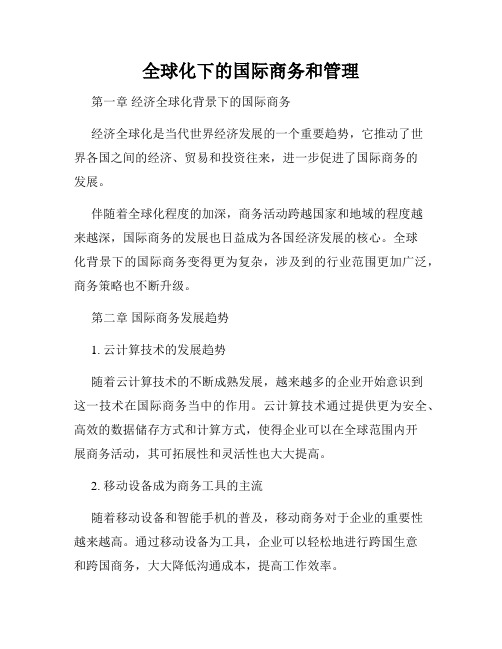 全球化下的国际商务和管理

第一章 经济全球化背景下的国际商务

经济全球化是当代世界经济发展的一个重要趋势，它推动了世界各国之间的经济、贸易和投资往来，进一步促进了国际商务的发展。

伴随着全球化程度的加深，商务活动跨越国家和地域的程度越来越深，国际商务的发展也日益成为各国经济发展的核心。全球化背景下的国际商务变得更为复杂，涉及到的行业范围更加广泛，商务策略也不断升级。

第二章 国际商务发展趋势

1. 云计算技术的发展趋势

随着云计算技术的不断成熟发展，越来越多的企业开始意识到这一技术在国际商务当中的作用。云计算技术通过提供更为安全、高效的数据储存方式和计算方式，使得企业可以在全球范围内开展商务活动，其可拓展性和灵活性也大大提高。

2. 移动设备成为商务工具的主流

随着移动设备和智能手机的普及，移动商务对于企业的重要性越来越高。通过移动设备为工具，企业可以轻松地进行跨国生意和跨国商务，大大降低沟通成本，提高工作效率。